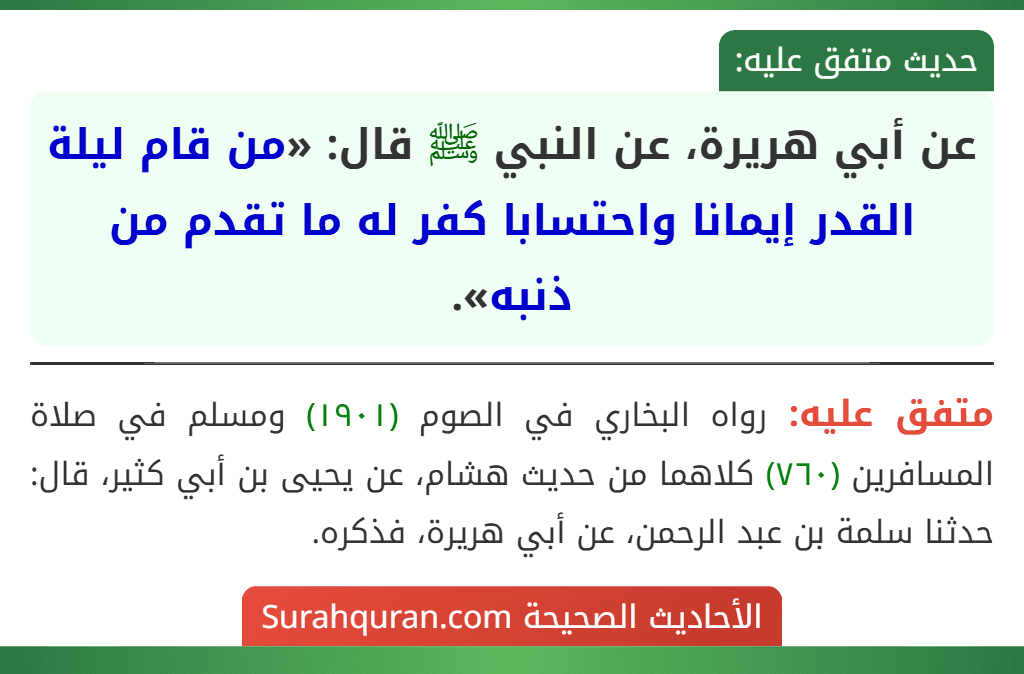 حديث متفق عليه:

عن أبي هريرة، عن النبي ﷺ قال: «من قام ليلة القدر إيمانا واحتسابا كفر له ما تقدم من ذنبه».

متفق عليه: رواه البخاري في الصوم (١٩٠١) ومسلم في صلاة المسافرين (٧٦٠) كلاهما من حديث هشام، عن يحيى بن أبي كثير، قال: حدثنا سلمة بن عبد الرحمن، عن أبي هريرة، فذكره.

الأحاديث الصحيحة Surahquran.com